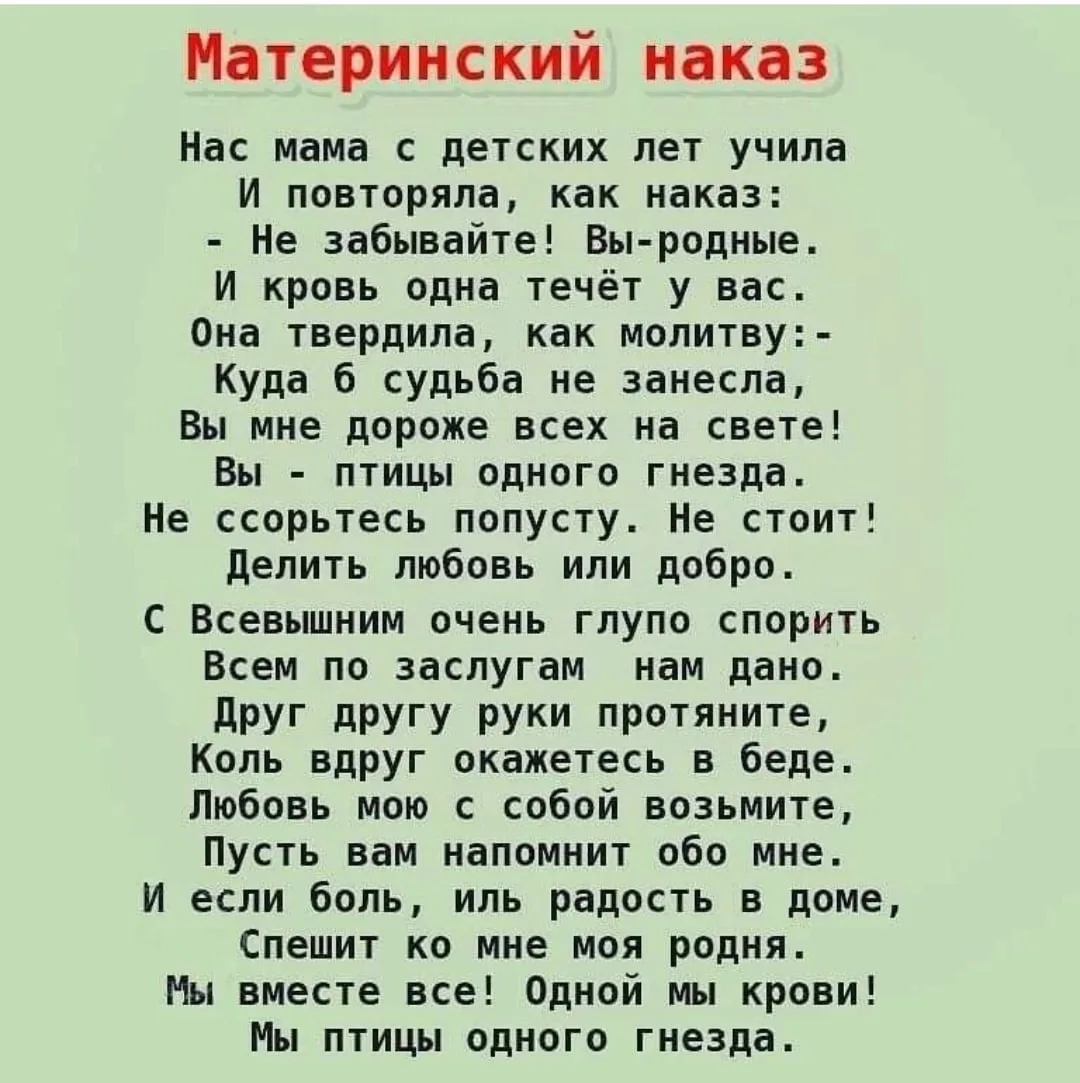 Материнский наказ

Нас мама с детских лет учила
И повторяла, как наказ:
- Не забывайте! Вы-родные.
И кровь одна течёт у вас.
Она твердила, как молитву:-
Куда б судьба не занесла,
Вы мне дороже всех на свете!
Вы - птицы одного гнезда.
Не ссорьтесь попусту. Не стоит!
Делить любовь или добро.
С Всевышним очень глупо спорить
Всем по заслугам нам дано.
Друг другу руки протяните,
Коль вдруг окажетесь в беде.
Любовь мою с собой возьмите,
Пусть вам напомнит обо мне.
И если боль, иль радость в доме,
Спешит ко мне моя родня.
Мы вместе все! Одной мы крови!
Мы птицы одного гнезда.